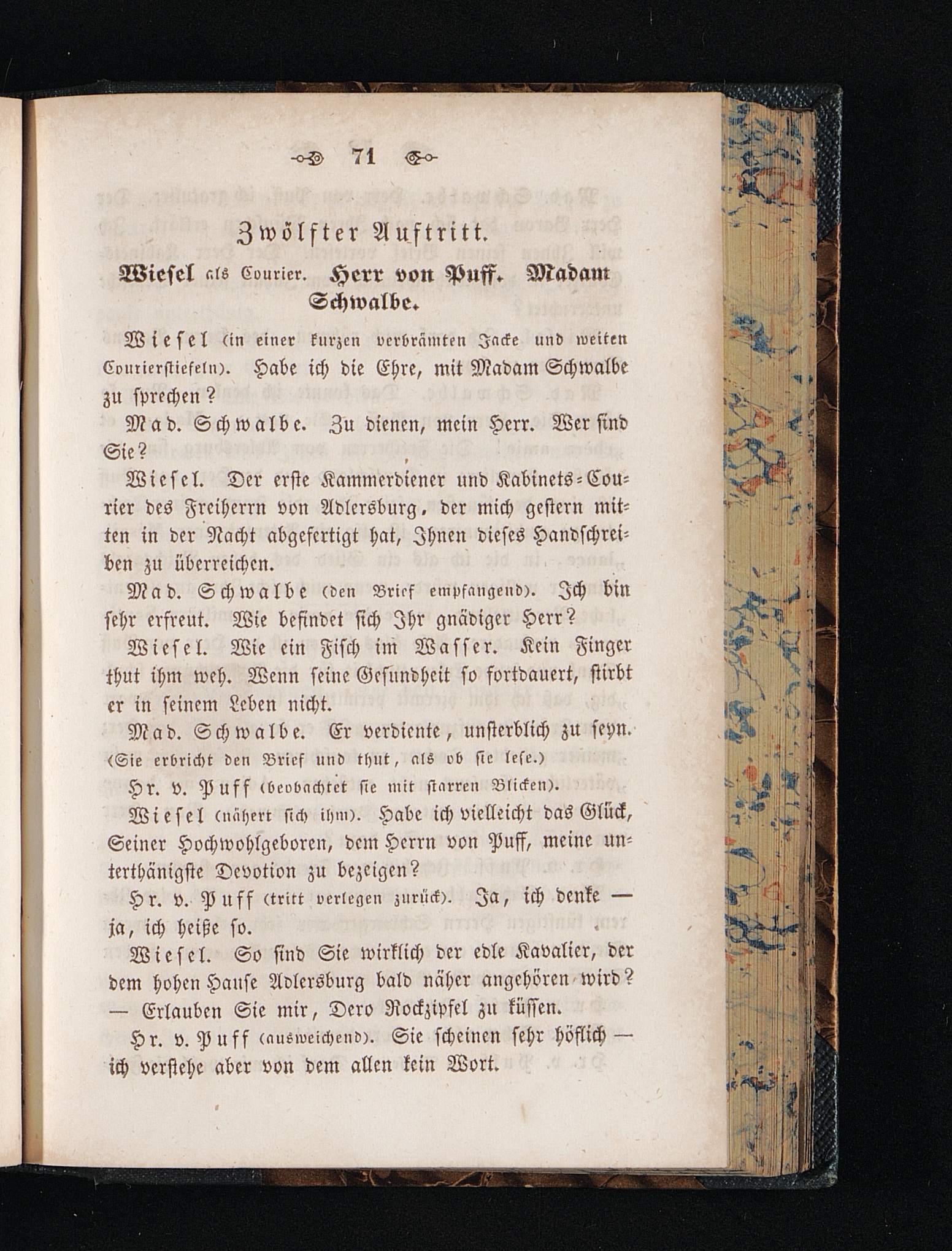 71

Zwölfter Auftritt.

Wiesel als Courier. Herr von Puff. Madam Schwalbe.

Wiesel (in einer kurzen verbrämten Jacke und weiten Courierstiefeln). Habe ich die Ehre, mit Madam Schwalbe zu sprechen?

Mad. Schwalbe. Zu dienen, mein Herr. Wer sind Sie?

Wiesel. Der erste Kammerdiener und Kabinets-Courier des Freiherrn von Adlersburg, der mich gestern mitten in der Nacht abgefertigt hat, Ihnen dieses Handschreiben zu überreichen.

Mad. Schwalbe (den Brief empfangend). Ich bin sehr erfreut. Wie befindet sich Ihr gnädiger Herr?

Wiesel. Wie ein Fisch im Wasser. Kein Finger thut ihm weh. Wenn seine Gesundheit so fortdauert, stirbt er in seinem Leben nicht.

Mad. Schwalbe. Er verdiente, unsterblich zu seyn. (Sie erbricht den Brief und thut, als ob sie lese.)

Hr. v. Puff (beobachtet sie mit starren Blicken).

Wiesel (nähert sich ihm). Habe ich vielleicht das Glück, Seiner Hochwohlgeboren, dem Herrn von Puff, meine unterthänigste Devotion zu bezeigen?

Hr. v. Puff (tritt verlegen zurück). Ja, ich denke — ja, ich heiße so.

Wiesel. So sind Sie wirklich der edle Kavalier, der dem hohen Hause Adlersburg bald näher angehören wird? — Erlauben Sie mir, Dero Rockzipfel zu küssen.

Hr. v. Puff (ausweichend). Sie scheinen sehr höflich — ich verstehe aber von dem allen kein Wort.